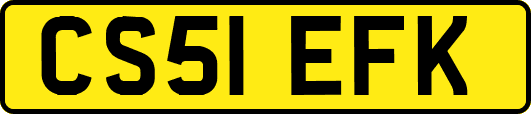 CS51 EFK